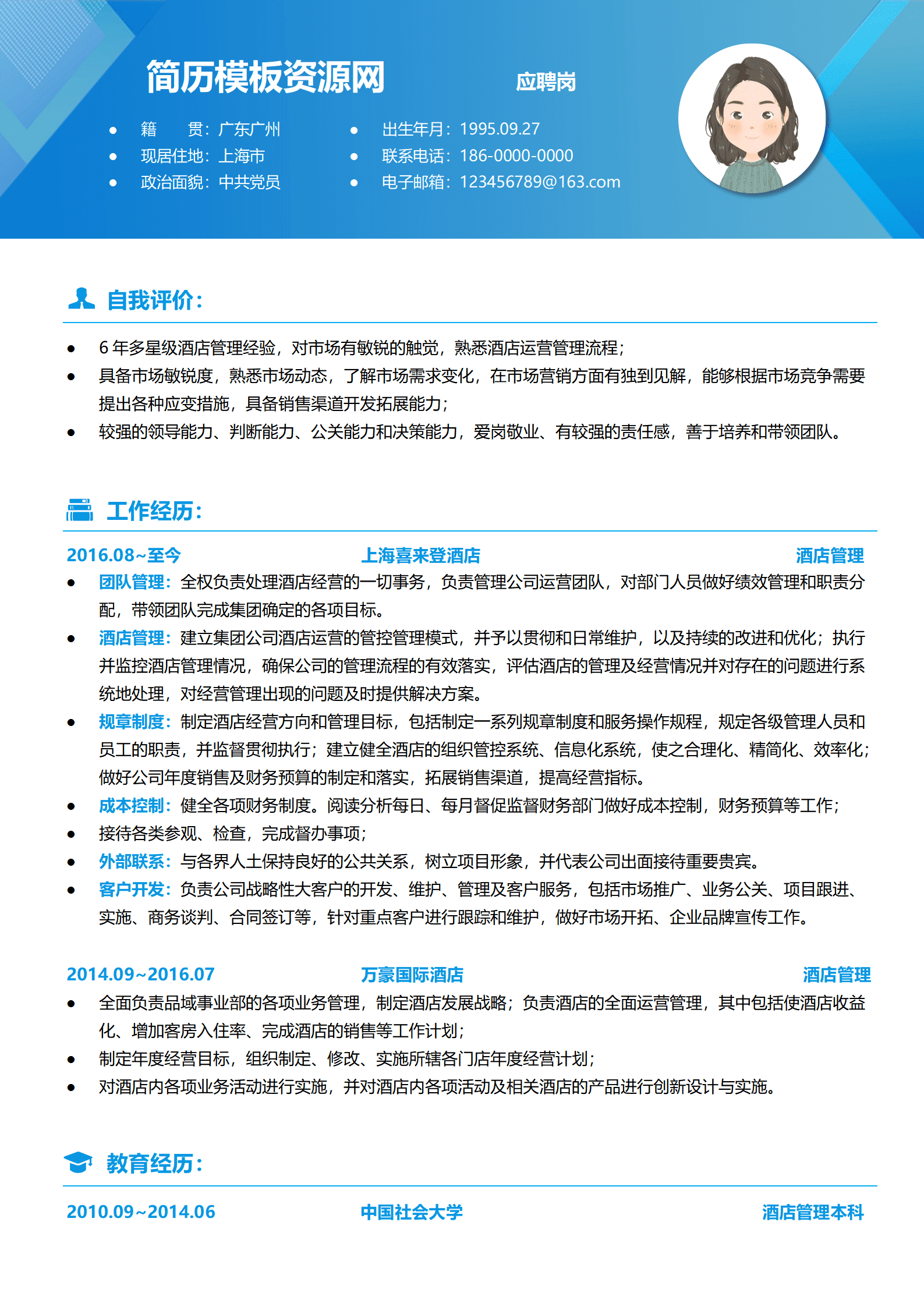 简历模板资源网

应聘岗

- 籍　　贯：广东广州
- 现居住地：上海市
- 政治面貌：中共党员

- 出生年月：1995.09.27
- 联系电话：186-0000-0000
- 电子邮箱：123456789@163.com

自我评价：

- 6 年多星级酒店管理经验，对市场有敏锐的触觉，熟悉酒店运营管理流程；
- 具备市场敏锐度，熟悉市场动态，了解市场需求变化，在市场营销方面有独到见解，能够根据市场竞争需要提出各种应变措施，具备销售渠道开发拓展能力；
- 较强的领导能力、判断能力、公关能力和决策能力，爱岗敬业、有较强的责任感，善于培养和带领团队。

工作经历：

2016.08~至今　上海喜来登酒店　酒店管理

- 团队管理：全权负责处理酒店经营的一切事务，负责管理公司运营团队，对部门人员做好绩效管理和职责分配，带领团队完成集团确定的各项目标。
- 酒店管理：建立集团公司酒店运营的管控管理模式，并予以贯彻和日常维护，以及持续的改进和优化；执行并监控酒店管理情况，确保公司的管理流程的有效落实，评估酒店的管理及经营情况并对存在的问题进行系统地处理，对经营管理出现的问题及时提供解决方案。
- 规章制度：制定酒店经营方向和管理目标，包括制定一系列规章制度和服务操作规程，规定各级管理人员和员工的职责，并监督贯彻执行；建立健全酒店的组织管控系统、信息化系统，使之合理化、精简化、效率化；做好公司年度销售及财务预算的制定和落实，拓展销售渠道，提高经营指标。
- 成本控制：健全各项财务制度。阅读分析每日、每月督促监督财务部门做好成本控制，财务预算等工作；
- 接待各类参观、检查，完成督办事项；
- 外部联系：与各界人士保持良好的公共关系，树立项目形象，并代表公司出面接待重要贵宾。
- 客户开发：负责公司战略性大客户的开发、维护、管理及客户服务，包括市场推广、业务公关、项目跟进、实施、商务谈判、合同签订等，针对重点客户进行跟踪和维护，做好市场开拓、企业品牌宣传工作。

2014.09~2016.07　万豪国际酒店　酒店管理

- 全面负责品域事业部的各项业务管理，制定酒店发展战略；负责酒店的全面运营管理，其中包括使酒店收益化、增加客房入住率、完成酒店的销售等工作计划；
- 制定年度经营目标，组织制定、修改、实施所辖各门店年度经营计划；
- 对酒店内各项业务活动进行实施，并对酒店内各项活动及相关酒店的产品进行创新设计与实施。

教育经历：

2010.09~2014.06　中国社会大学　酒店管理本科